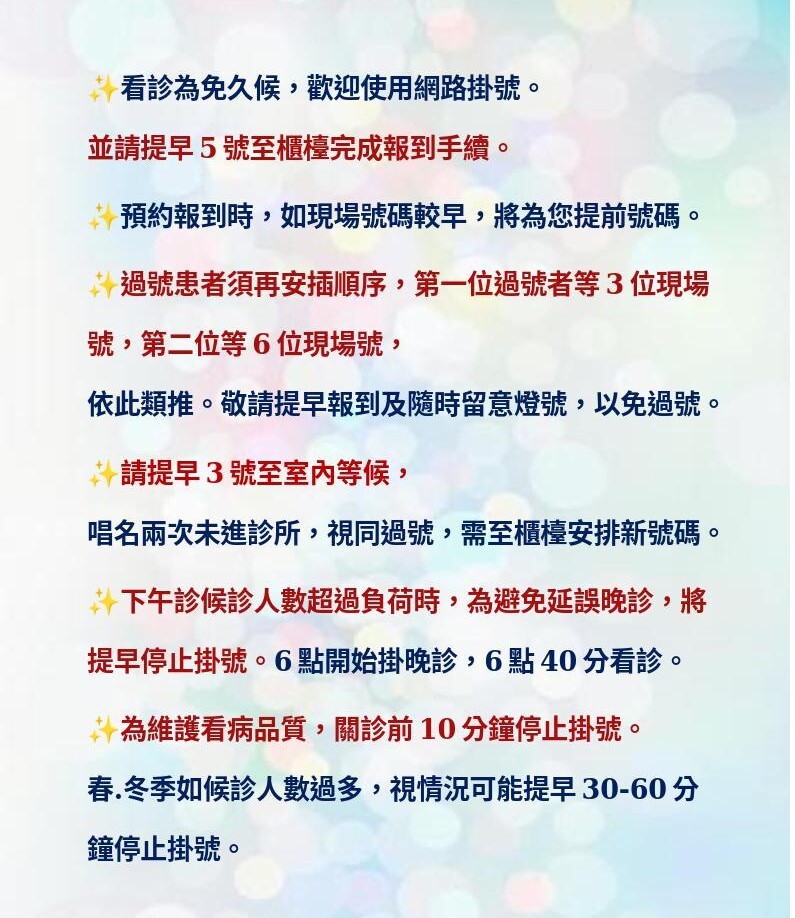 ✨看診為免久候，歡迎使用網路掛號。

並請提早 5 號至櫃檯完成報到手續。

✨預約報到時，如現場號碼較早，將為您提前號碼。

✨過號患者須再安插順序，第一位過號者等 3 位現場號，第二位等 6 位現場號，

依此類推。敬請提早報到及隨時留意燈號，以免過號。

✨請提早 3 號至室內等候，

唱名兩次未進診所，視同過號，需至櫃檯安排新號碼。

✨下午診候診人數超過負荷時，為避免延誤晚診，將提早停止掛號。6 點開始掛晚診，6 點 40 分看診。

✨為維護看病品質，關診前 10 分鐘停止掛號。

春.冬季如候診人數過多，視情況可能提早 30-60 分鐘停止掛號。